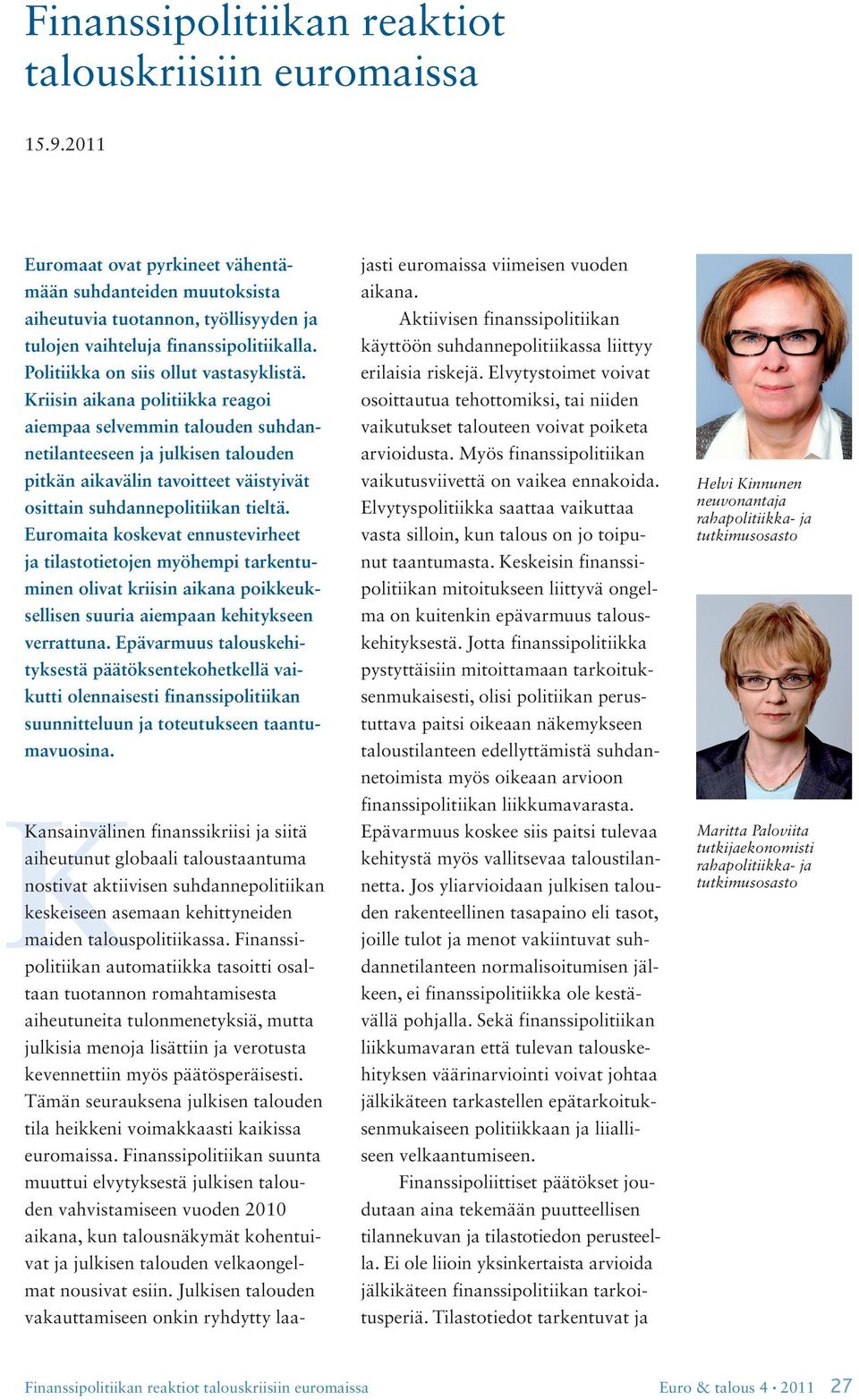 Finanssipolitiikan reaktiot talouskriisiin euromaissa

15.9.2011

Euromaat ovat pyrkineet vähentämään suhdanteiden muutoksista aiheutuvia tuotannon, työllisyyden ja tulojen vaihteluja finanssipolitiikalla. Politiikka on siis ollut vastasyklistä. Kriisin aikana politiikka reagoi aiempaa selvemmin talouden suhdannetilanteeseen ja julkisen talouden pitkän aikavälin tavoitteet väistyivät osittain suhdannepolitiikan tieltä. Euromaita koskevat ennustevirheet ja tilastotietojen myöhempi tarkentuminen olivat kriisin aikana poikkeuksellisen suuria aiempaan kehitykseen verrattuna. Epävarmuus talouskehityksestä päätöksentekohetkellä vaikutti olennaisesti finanssipolitiikan suunnitteluun ja toteutukseen taantumavuosina.

Kansainvälinen finanssikriisi ja siitä aiheutunut globaali taloustaantuma nostivat aktiivisen suhdannepolitiikan keskeiseen asemaan kehittyneiden maiden talouspolitiikassa. Finanssipolitiikan automatiikka tasoitti osaltaan tuotannon romahtamisesta aiheutuneita tulonmenetyksiä, mutta julkisia menoja lisättiin ja verotusta kevennettiin myös päätösperäisesti. Tämän seurauksena julkisen talouden tila heikkeni voimakkaasti kaikissa euromaissa. Finanssipolitiikan suunta muuttui elvytyksestä julkisen talouden vahvistamiseen vuoden 2010 aikana, kun talousnäkymät kohentuivat ja julkisen talouden velkaongelmat nousivat esiin. Julkisen talouden vakauttamiseen onkin ryhdytty laajasti euromaissa viimeisen vuoden aikana.

Aktiivisen finanssipolitiikan käyttöön suhdannepolitiikassa liittyy erilaisia riskejä. Elvytystoimet voivat osoittautua tehottomiksi, tai niiden vaikutukset talouteen voivat poiketa arvioidusta. Myös finanssipolitiikan vaikutusviivettä on vaikea ennakoida. Elvytyspolitiikka saattaa vaikuttaa vasta silloin, kun talous on jo toipunut taantumasta. Keskeisin finanssipolitiikan mitoitukseen liittyvä ongelma on kuitenkin epävarmuus talouskehityksestä. Jotta finanssipolitiikka pystyttäisiin mitoittamaan tarkoituksenmukaisesti, olisi politiikan perustuttava paitsi oikeaan näkemykseen taloustilanteen edellyttämistä suhdannetoimista myös oikeaan arvioon finanssipolitiikan liikkumavarasta. Epävarmuus koskee siis paitsi tulevaa kehitystä myös vallitsevaa taloustilannetta. Jos yliarvioidaan julkisen talouden rakenteellinen tasapaino eli tasot, joille tulot ja menot vakiintuvat suhdannetilanteen normalisoitumisen jälkeen, ei finanssipolitiikka ole kestävällä pohjalla. Sekä finanssipolitiikan liikkumavaran että tulevan talouskehityksen väärinarviointi voivat johtaa jälkikäteen tarkastellen epätarkoituksenmukaiseen politiikkaan ja liialliseen velkaantumiseen.

Finanssipoliittiset päätökset joudutaan aina tekemään puutteellisen tilannekuvan ja tilastotiedon perusteella. Ei ole liioin yksinkertaista arvioida jälkikäteen finanssipolitiikan tarkoitusperiä. Tilastotiedot tarkentuvat ja

Helvi Kinnunen
neuvonantaja
rahapolitiikka- ja tutkimusosasto

Maritta Paloviita
tutkijaekonomisti
rahapolitiikka- ja tutkimusosasto

Finanssipolitiikan reaktiot talouskriisiin euromaissa    Euro & talous 4 • 2011    27